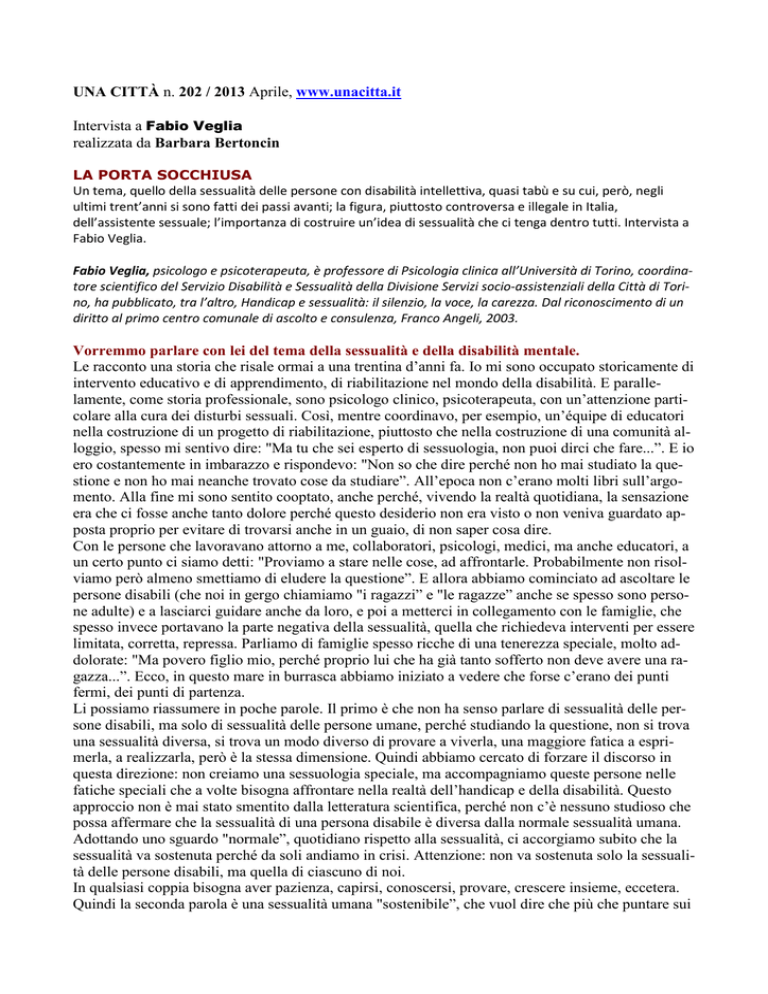 UNA CITTÀ n. 202 / 2013 Aprile, www.unacitta.it

Intervista a Fabio Veglia
realizzata da Barbara Bertoncin

LA PORTA SOCCHIUSA
Un tema, quello della sessualità delle persone con disabilità intellettiva, quasi tabù e su cui, però, negli ultimi trent'anni si sono fatti dei passi avanti; la figura, piuttosto controversa e illegale in Italia, dell'assistente sessuale; l'importanza di costruire un'idea di sessualità che ci tenga dentro tutti. Intervista a Fabio Veglia.

Fabio Veglia, psicologo e psicoterapeuta, è professore di Psicologia clinica all'Università di Torino, coordinatore scientifico del Servizio Disabilità e Sessualità della Divisione Servizi socio-assistenziali della Città di Torino, ha pubblicato, tra l'altro, Handicap e sessualità: il silenzio, la voce, la carezza. Dal riconoscimento di un diritto al primo centro comunale di ascolto e consulenza, Franco Angeli, 2003.

Vorremmo parlare con lei del tema della sessualità e della disabilità mentale.
Le racconto una storia che risale ormai a una trentina d'anni fa. Io mi sono occupato storicamente di intervento educativo e di apprendimento, di riabilitazione nel mondo della disabilità. E parallelamente, come storia professionale, sono psicologo clinico, psicoterapeuta, con un'attenzione particolare alla cura dei disturbi sessuali. Così, mentre coordinavo, per esempio, un'équipe di educatori nella costruzione di un progetto di riabilitazione, piuttosto che nella costruzione di una comunità alloggio, spesso mi sentivo dire: "Ma tu che sei esperto di sessuologia, non puoi dirci che fare...". E io ero costantemente in imbarazzo e rispondevo: "Non so che dire perché non ho mai studiato la questione e non ho mai neanche trovato cose da studiare". All'epoca non c'erano molti libri sull'argomento. Alla fine mi sono sentito cooptato, anche perché, vivendo la realtà quotidiana, la sensazione era che ci fosse anche tanto dolore perché questo desiderio non era visto o non veniva guardato apposta proprio per evitare di trovarsi anche in un guaio, di non saper cosa dire.
Con le persone che lavoravano attorno a me, collaboratori, psicologi, medici, ma anche educatori, a un certo punto ci siamo detti: "Proviamo a stare nelle cose, ad affrontarle. Probabilmente non risolviamo però almeno smettiamo di eludere la questione". E allora abbiamo cominciato ad ascoltare le persone disabili (che noi in gergo chiamiamo "i ragazzi" e "le ragazze" anche se spesso sono persone adulte) e a lasciarci guidare anche da loro, e poi a metterci in collegamento con le famiglie, che spesso invece portavano la parte negativa della sessualità, quella che richiedeva interventi per essere limitata, corretta, repressa. Parliamo di famiglie spesso ricche di una tenerezza speciale, molto addolorate: "Ma povero figlio mio, perché proprio lui che ha già tanto sofferto non deve avere una ragazza...". Ecco, in questo mare in burrasca abbiamo iniziato a vedere che forse c'erano dei punti fermi, dei punti di partenza.
Li possiamo riassumere in poche parole. Il primo è che non ha senso parlare di sessualità delle persone disabili, ma solo di sessualità delle persone umane, perché studiando la questione, non si trova una sessualità diversa, si trova un modo diverso di provare a viverla, una maggiore fatica a esprimerla, a realizzarla, però è la stessa dimensione. Quindi abbiamo cercato di forzare il discorso in questa direzione: non creiamo una sessuologia speciale, ma accompagniamo queste persone nelle fatiche speciali che a volte bisogna affrontare nella realtà dell'handicap e della disabilità. Questo approccio non è mai stato smentito dalla letteratura scientifica, perché non c'è nessuno studioso che possa affermare che la sessualità di una persona disabile è diversa dalla normale sessualità umana. Adottando uno sguardo "normale", quotidiano rispetto alla sessualità, ci accorgiamo subito che la sessualità va sostenuta perché da soli andiamo in crisi. Attenzione: non va sostenuta solo la sessualità delle persone disabili, ma quella di ciascuno di noi.
In qualsiasi coppia bisogna aver pazienza, capirsi, conoscersi, provare, crescere insieme, eccetera. Quindi la seconda parola è una sessualità umana "sostenibile", che vuol dire che più che puntare sui